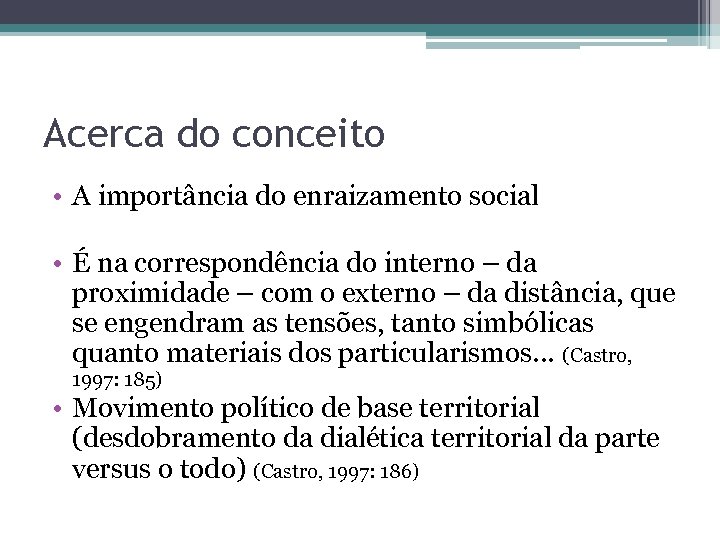 Acerca do conceito

• A importância do enraizamento social

• É na correspondência do interno – da proximidade – com o externo – da distância, que se engendram as tensões, tanto simbólicas quanto materiais dos particularismos... (Castro, 1997: 185)

• Movimento político de base territorial (desdobramento da dialética territorial da parte versus o todo) (Castro, 1997: 186)